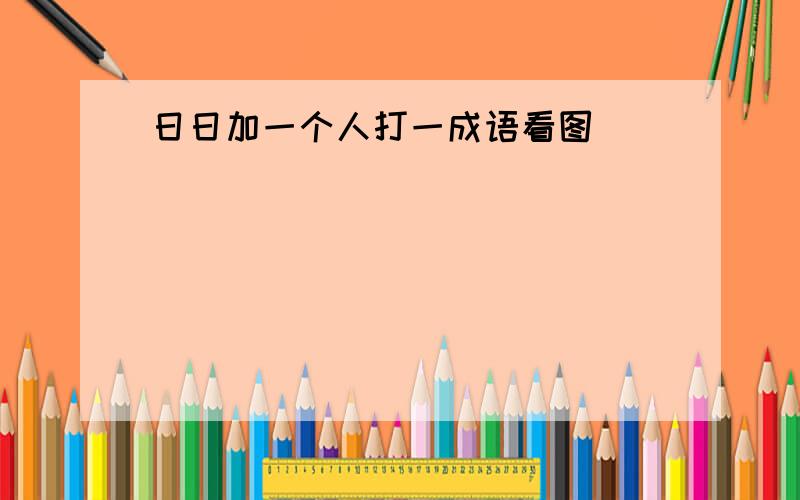 日日加一个人打一成语看图

0 1 2 3 4 5 6 7 8 9 10 11 12 13 14 15 16 17 18 19 20 21 22 23 24 25 26 27 28 29 30